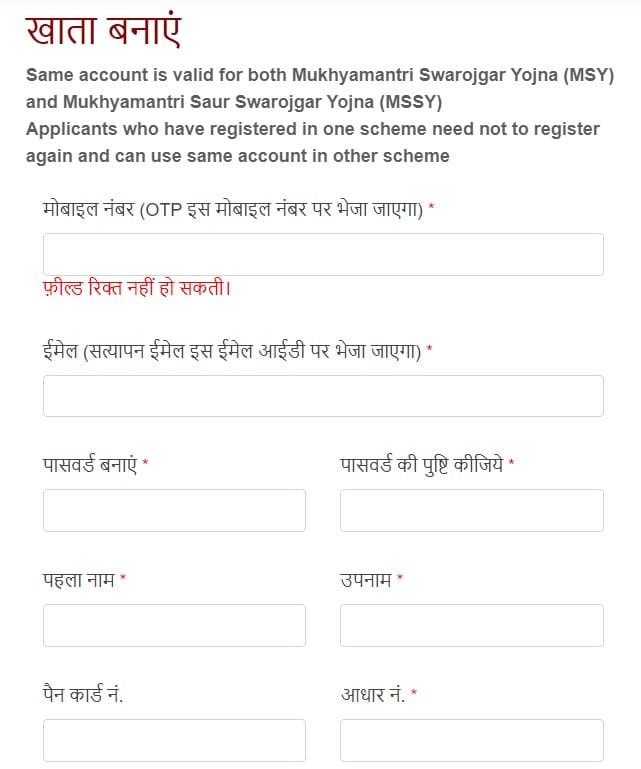 खाता बनाएं

Same account is valid for both Mukhyamantri Swarojgar Yojna (MSY) and Mukhyamantri Saur Swarojgar Yojna (MSSY)
Applicants who have registered in one scheme need not to register again and can use same account in other scheme

मोबाइल नंबर (OTP इस मोबाइल नंबर पर भेजा जाएगा) *

फ़ील्ड रिक्त नहीं हो सकती।

ईमेल (सत्यापन ईमेल इस ईमेल आईडी पर भेजा जाएगा) *

पासवर्ड बनाएं *

पासवर्ड की पुष्टि कीजिये *

पहला नाम *

उपनाम *

पैन कार्ड नं.

आधार नं. *